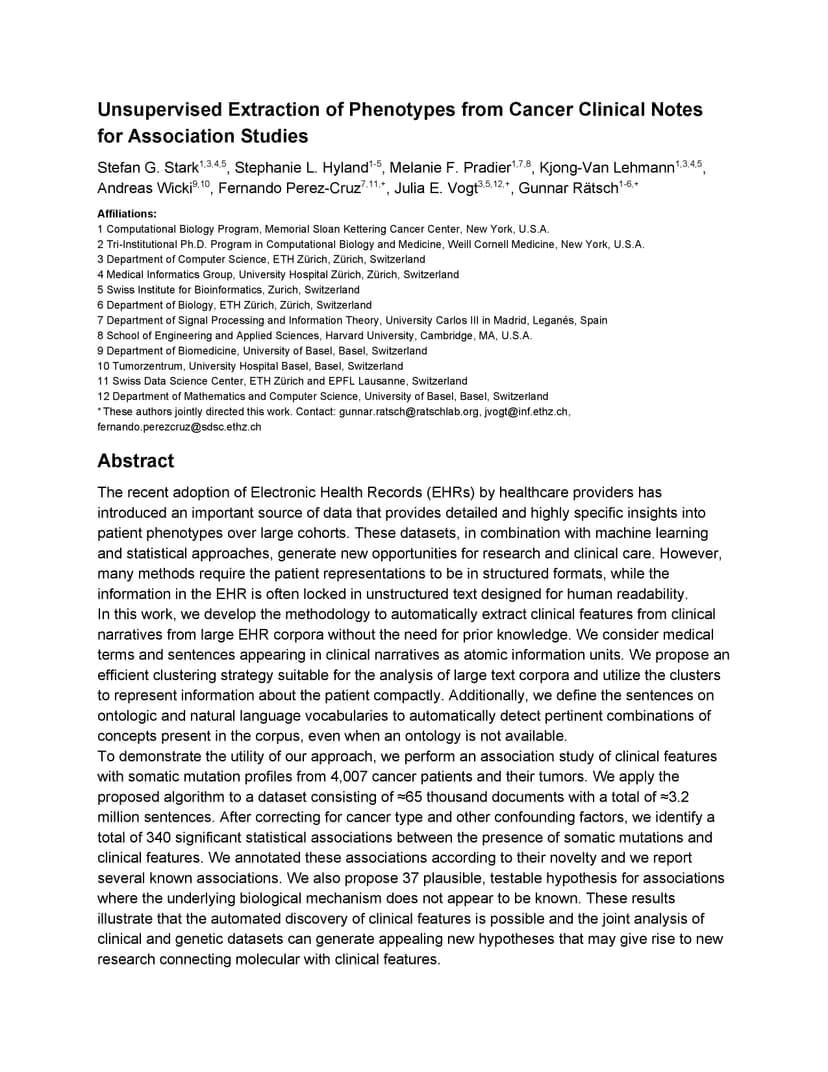 Unsupervised Extraction of Phenotypes from Cancer Clinical Notes for Association Studies

Stefan G. Stark$^{1,3,4,5}$, Stephanie L. Hyland$^{1-5}$, Melanie F. Pradier$^{1,7,8}$, Kjong-Van Lehmann$^{1,3,4,5}$, Andreas Wicki$^{9,10}$, Fernando Perez-Cruz$^{7,11,+}$, Julia E. Vogt$^{3,5,12,+}$, Gunnar Rätsch$^{1-6,+}$

Affiliations:
1 Computational Biology Program, Memorial Sloan Kettering Cancer Center, New York, U.S.A.
2 Tri-Institutional Ph.D. Program in Computational Biology and Medicine, Weill Cornell Medicine, New York, U.S.A.
3 Department of Computer Science, ETH Zürich, Zürich, Switzerland
4 Medical Informatics Group, University Hospital Zürich, Zürich, Switzerland
5 Swiss Institute for Bioinformatics, Zurich, Switzerland
6 Department of Biology, ETH Zürich, Zürich, Switzerland
7 Department of Signal Processing and Information Theory, University Carlos III in Madrid, Leganés, Spain
8 School of Engineering and Applied Sciences, Harvard University, Cambridge, MA, U.S.A.
9 Department of Biomedicine, University of Basel, Basel, Switzerland
10 Tumorzentrum, University Hospital Basel, Basel, Switzerland
11 Swiss Data Science Center, ETH Zürich and EPFL Lausanne, Switzerland
12 Department of Mathematics and Computer Science, University of Basel, Basel, Switzerland
$^+$These authors jointly directed this work. Contact: gunnar.ratsch@ratschlab.org, jvogt@inf.ethz.ch, fernando.perezcruz@sdsc.ethz.ch

Abstract

The recent adoption of Electronic Health Records (EHRs) by healthcare providers has introduced an important source of data that provides detailed and highly specific insights into patient phenotypes over large cohorts. These datasets, in combination with machine learning and statistical approaches, generate new opportunities for research and clinical care. However, many methods require the patient representations to be in structured formats, while the information in the EHR is often locked in unstructured text designed for human readability.
In this work, we develop the methodology to automatically extract clinical features from clinical narratives from large EHR corpora without the need for prior knowledge. We consider medical terms and sentences appearing in clinical narratives as atomic information units. We propose an efficient clustering strategy suitable for the analysis of large text corpora and utilize the clusters to represent information about the patient compactly. Additionally, we define the sentences on ontologic and natural language vocabularies to automatically detect pertinent combinations of concepts present in the corpus, even when an ontology is not available.
To demonstrate the utility of our approach, we perform an association study of clinical features with somatic mutation profiles from 4,007 cancer patients and their tumors. We apply the proposed algorithm to a dataset consisting of ≈65 thousand documents with a total of ≈3.2 million sentences. After correcting for cancer type and other confounding factors, we identify a total of 340 significant statistical associations between the presence of somatic mutations and clinical features. We annotated these associations according to their novelty and we report several known associations. We also propose 37 plausible, testable hypothesis for associations where the underlying biological mechanism does not appear to be known. These results illustrate that the automated discovery of clinical features is possible and the joint analysis of clinical and genetic datasets can generate appealing new hypotheses that may give rise to new research connecting molecular with clinical features.